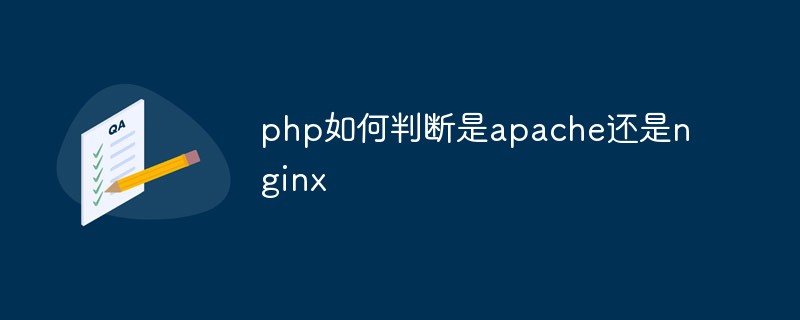 QA

php如何判断是apache还是nginx